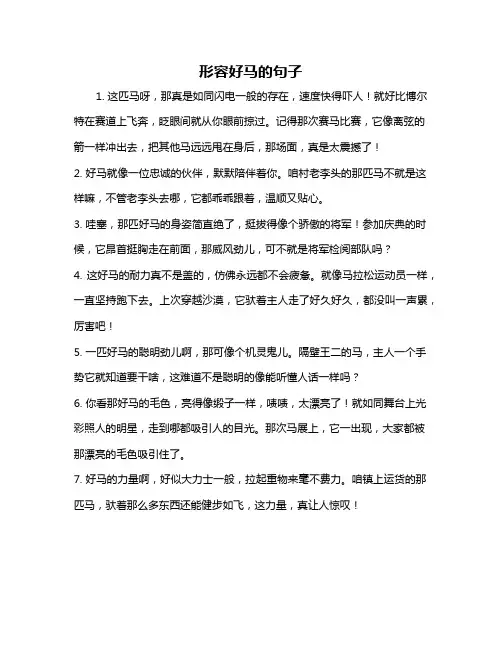 形容好马的句子

1. 这匹马呀，那真是如同闪电一般的存在，速度快得吓人！就好比博尔特在赛道上飞奔，眨眼间就从你眼前掠过。记得那次赛马比赛，它像离弦的箭一样冲出去，把其他马远远甩在身后，那场面，真是太震撼了！

2. 好马就像一位忠诚的伙伴，默默陪伴着你。咱村老李头的那匹马不就是这样嘛，不管老李头去哪，它都乖乖跟着，温顺又贴心。

3. 哇塞，那匹好马的身姿简直绝了，挺拔得像个骄傲的将军！参加庆典的时候，它昂首挺胸走在前面，那威风劲儿，可不就是将军检阅部队吗？

4. 这好马的耐力真不是盖的，仿佛永远都不会疲惫。就像马拉松运动员一样，一直坚持跑下去。上次穿越沙漠，它驮着主人走了好久好久，都没叫一声累，厉害吧！

5. 一匹好马的聪明劲儿啊，那可像个机灵鬼儿。隔壁王二的马，主人一个手势它就知道要干啥，这难道不是聪明的像能听懂人话一样吗？

6. 你看那好马的毛色，亮得像缎子一样，啧啧，太漂亮了！就如同舞台上光彩照人的明星，走到哪都吸引人的目光。那次马展上，它一出现，大家都被那漂亮的毛色吸引住了。

7. 好马的力量啊，好似大力士一般，拉起重物来毫不费力。咱镇上运货的那匹马，驮着那么多东西还能健步如飞，这力量，真让人惊叹！